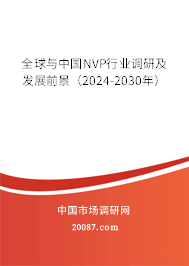 全球与中国NVP行业调研及发展前景（2024-2030年）

中国市场调研网

20087.com